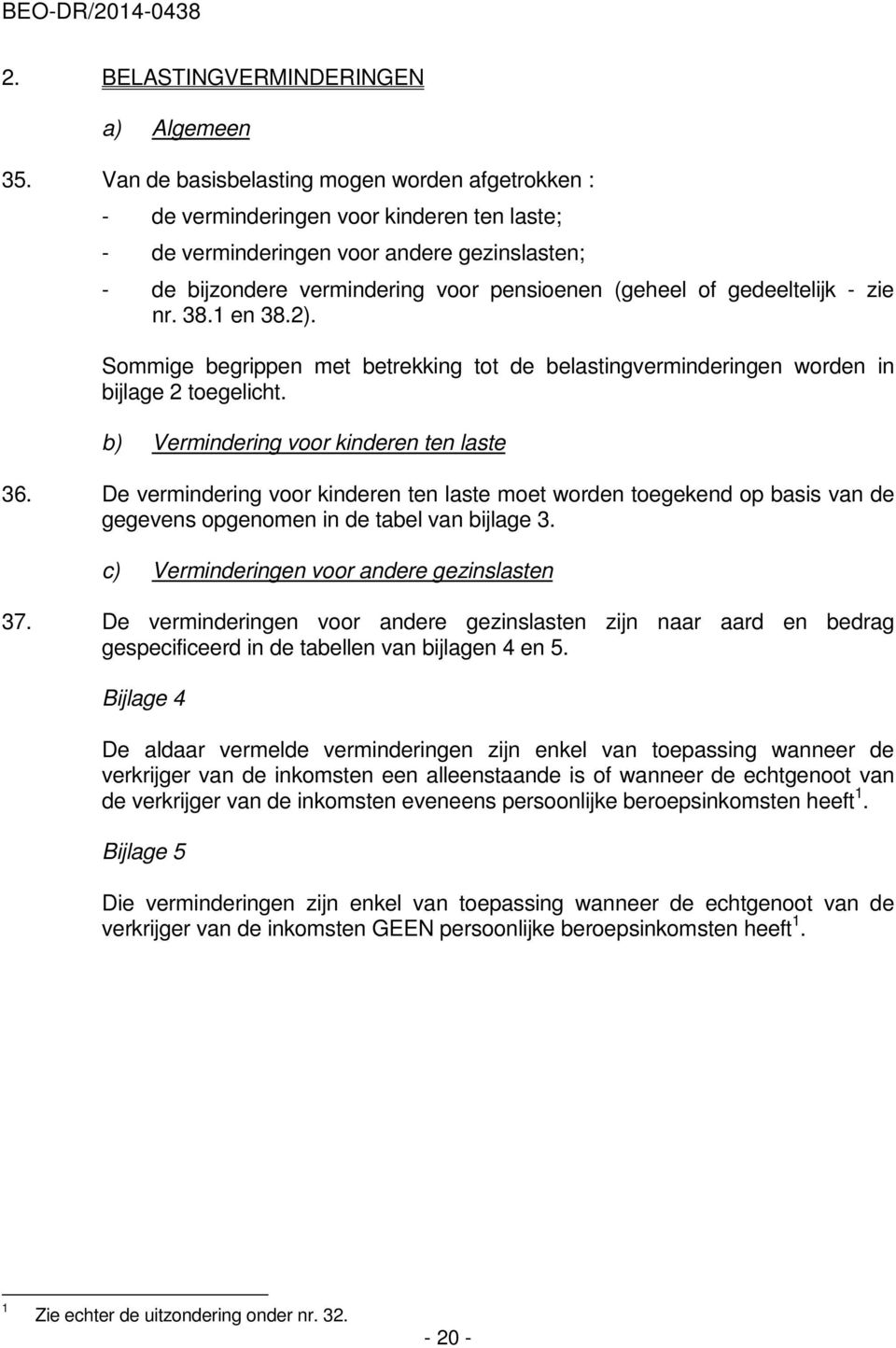 BEO-DR/2014-0438

2. BELASTINGVERMINDERINGEN

a) Algemeen

35. Van de basisbelasting mogen worden afgetrokken :
- de verminderingen voor kinderen ten laste;
- de verminderingen voor andere gezinslasten;
- de bijzondere vermindering voor pensioenen (geheel of gedeeltelijk - zie nr. 38.1 en 38.2).

Sommige begrippen met betrekking tot de belastingverminderingen worden in bijlage 2 toegelicht.

b) Vermindering voor kinderen ten laste

36. De vermindering voor kinderen ten laste moet worden toegekend op basis van de gegevens opgenomen in de tabel van bijlage 3.

c) Verminderingen voor andere gezinslasten

37. De verminderingen voor andere gezinslasten zijn naar aard en bedrag gespecificeerd in de tabellen van bijlagen 4 en 5.

Bijlage 4

De aldaar vermelde verminderingen zijn enkel van toepassing wanneer de verkrijger van de inkomsten een alleenstaande is of wanneer de echtgenoot van de verkrijger van de inkomsten eveneens persoonlijke beroepsinkomsten heeft $^1$.

Bijlage 5

Die verminderingen zijn enkel van toepassing wanneer de echtgenoot van de verkrijger van de inkomsten GEEN persoonlijke beroepsinkomsten heeft $^1$.

$^1$ Zie echter de uitzondering onder nr. 32.

- 20 -